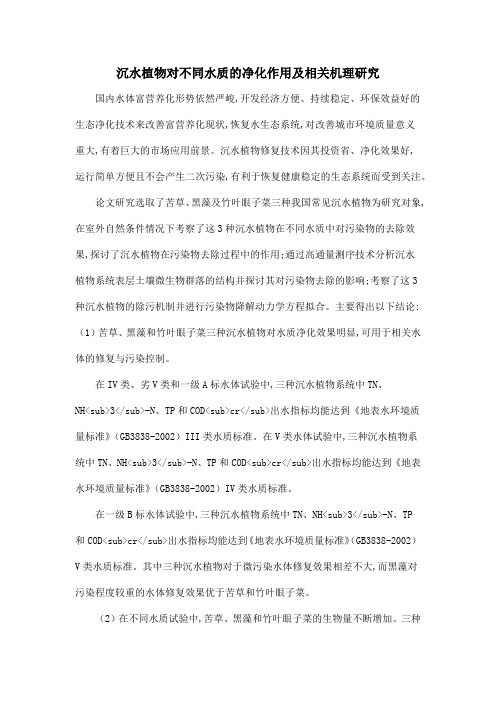 沉水植物对不同水质的净化作用及相关机理研究

国内水体富营养化形势依然严峻,开发经济方便、持续稳定、环保效益好的生态净化技术来改善富营养化现状,恢复水生态系统,对改善城市环境质量意义重大,有着巨大的市场应用前景。沉水植物修复技术因其投资省、净化效果好,运行简单方便且不会产生二次污染,有利于恢复健康稳定的生态系统而受到关注。

论文研究选取了苦草、黑藻及竹叶眼子菜三种我国常见沉水植物为研究对象,在室外自然条件情况下考察了这3种沉水植物在不同水质中对污染物的去除效果,探讨了沉水植物在污染物去除过程中的作用;通过高通量测序技术分析沉水植物系统表层土壤微生物群落的结构并探讨其对污染物去除的影响;考察了这3种沉水植物的除污机制并进行污染物降解动力学方程拟合。主要得出以下结论:(1)苦草、黑藻和竹叶眼子菜三种沉水植物对水质净化效果明显,可用于相关水体的修复与污染控制。

在IV类、劣V类和一级A标水体试验中,三种沉水植物系统中TN、NH<sub>3</sub>-N、TP和COD<sub>cr</sub>出水指标均能达到《地表水环境质量标准》(GB3838-2002)III类水质标准。在V类水体试验中,三种沉水植物系统中TN、NH<sub>3</sub>-N、TP和COD<sub>cr</sub>出水指标均能达到《地表水环境质量标准》(GB3838-2002)IV类水质标准。

在一级B标水体试验中,三种沉水植物系统中TN、NH<sub>3</sub>-N、TP和COD<sub>cr</sub>出水指标均能达到《地表水环境质量标准》(GB3838-2002)V类水质标准。其中三种沉水植物对于微污染水体修复效果相差不大,而黑藻对污染程度较重的水体修复效果优于苦草和竹叶眼子菜。

(2)在不同水质试验中,苦草、黑藻和竹叶眼子菜的生物量不断增加。三种